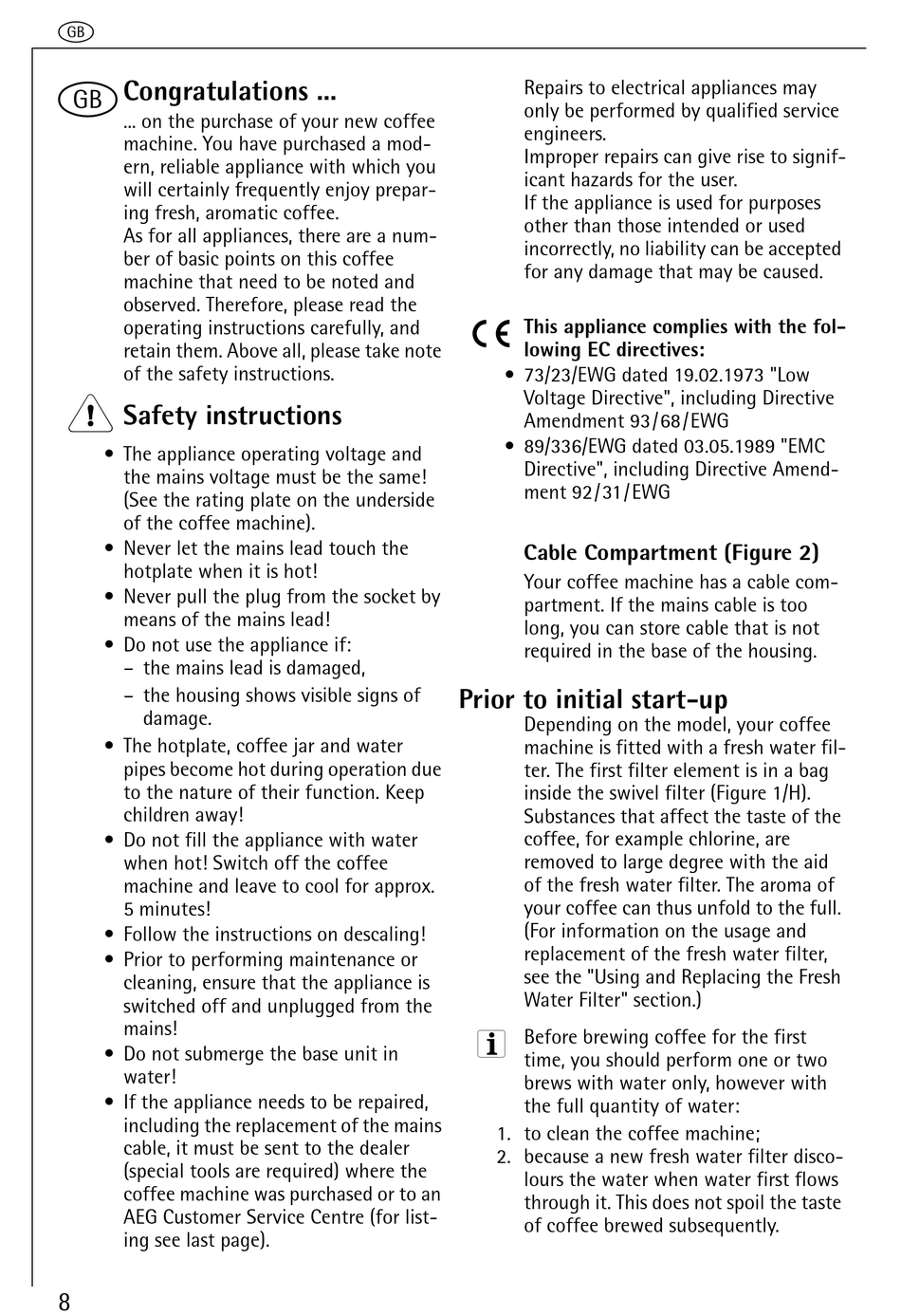 GB

GB Congratulations ...

... on the purchase of your new coffee machine. You have purchased a modern, reliable appliance with which you will certainly frequently enjoy preparing fresh, aromatic coffee.
As for all appliances, there are a number of basic points on this coffee machine that need to be noted and observed. Therefore, please read the operating instructions carefully, and retain them. Above all, please take note of the safety instructions.

Safety instructions

• The appliance operating voltage and the mains voltage must be the same! (See the rating plate on the underside of the coffee machine).
• Never let the mains lead touch the hotplate when it is hot!
• Never pull the plug from the socket by means of the mains lead!
• Do not use the appliance if:
– the mains lead is damaged,
– the housing shows visible signs of damage.
• The hotplate, coffee jar and water pipes become hot during operation due to the nature of their function. Keep children away!
• Do not fill the appliance with water when hot! Switch off the coffee machine and leave to cool for approx. 5 minutes!
• Follow the instructions on descaling!
• Prior to performing maintenance or cleaning, ensure that the appliance is switched off and unplugged from the mains!
• Do not submerge the base unit in water!
• If the appliance needs to be repaired, including the replacement of the mains cable, it must be sent to the dealer (special tools are required) where the coffee machine was purchased or to an AEG Customer Service Centre (for listing see last page).

Repairs to electrical appliances may only be performed by qualified service engineers.
Improper repairs can give rise to significant hazards for the user.
If the appliance is used for purposes other than those intended or used incorrectly, no liability can be accepted for any damage that may be caused.

CE This appliance complies with the following EC directives:
• 73/23/EWG dated 19.02.1973 "Low Voltage Directive", including Directive Amendment 93/68/EWG
• 89/336/EWG dated 03.05.1989 "EMC Directive", including Directive Amendment 92/31/EWG

Cable Compartment (Figure 2)
Your coffee machine has a cable compartment. If the mains cable is too long, you can store cable that is not required in the base of the housing.

Prior to initial start-up
Depending on the model, your coffee machine is fitted with a fresh water filter. The first filter element is in a bag inside the swivel filter (Figure 1/H). Substances that affect the taste of the coffee, for example chlorine, are removed to large degree with the aid of the fresh water filter. The aroma of your coffee can thus unfold to the full. (For information on the usage and replacement of the fresh water filter, see the "Using and Replacing the Fresh Water Filter" section.)

i Before brewing coffee for the first time, you should perform one or two brews with water only, however with the full quantity of water:
1. to clean the coffee machine;
2. because a new fresh water filter discolours the water when water first flows through it. This does not spoil the taste of coffee brewed subsequently.

8